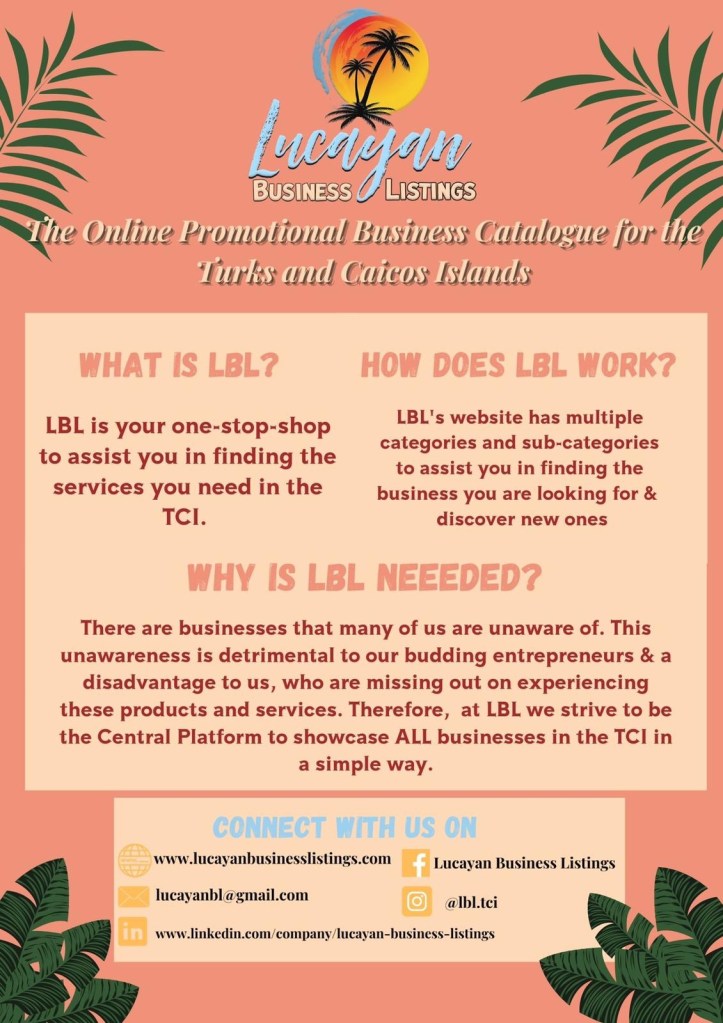 Lucayan
BUSINESS LISTINGS

The Online Promotional Business Catalogue for the Turks and Caicos Islands

WHAT IS LBL?

LBL is your one-stop-shop to assist you in finding the services you need in the TCI.

HOW DOES LBL WORK?

LBL's website has multiple categories and sub-categories to assist you in finding the business you are looking for & discover new ones

WHY IS LBL NEEEDED?

There are businesses that many of us are unaware of. This unawareness is detrimental to our budding entrepreneurs & a disadvantage to us, who are missing out on experiencing these products and services. Therefore, at LBL we strive to be the Central Platform to showcase ALL businesses in the TCI in a simple way.

CONNECT WITH US ON

www.lucayanbusinesslistings.com

lucayanbl@gmail.com

www.linkedin.com/company/lucayan-business-listings

Lucayan Business Listings

@lbl.tci